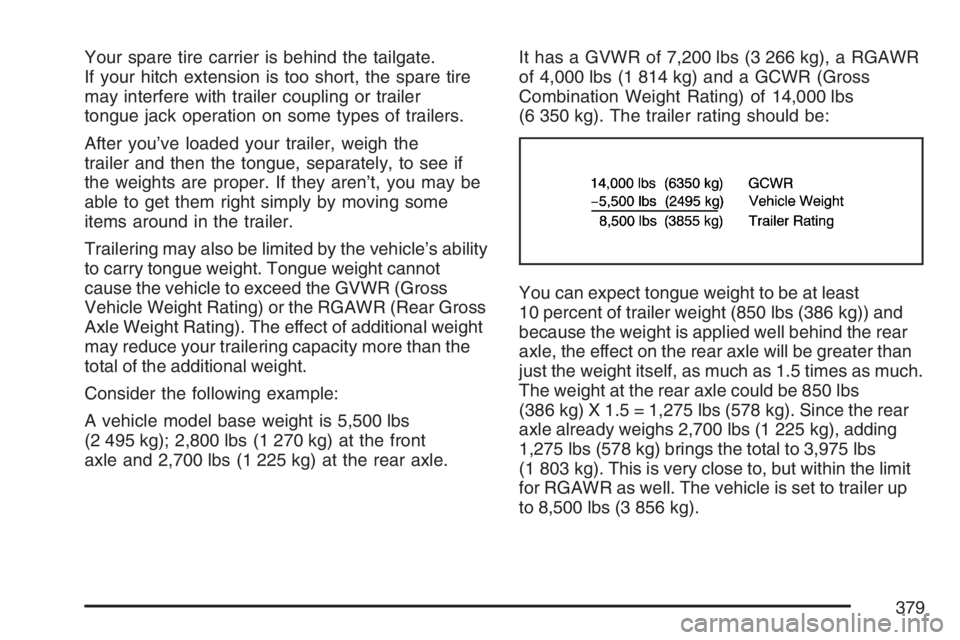 Your spare tire carrier is behind the tailgate. If your hitch extension is too short, the spare tire may interfere with trailer coupling or trailer tongue jack operation on some types of trailers.

After you've loaded your trailer, weigh the trailer and then the tongue, separately, to see if the weights are proper. If they aren't, you may be able to get them right simply by moving some items around in the trailer.

Trailering may also be limited by the vehicle's ability to carry tongue weight. Tongue weight cannot cause the vehicle to exceed the GVWR (Gross Vehicle Weight Rating) or the RGAWR (Rear Gross Axle Weight Rating). The effect of additional weight may reduce your trailering capacity more than the total of the additional weight.

Consider the following example:

A vehicle model base weight is 5,500 lbs (2 495 kg); 2,800 lbs (1 270 kg) at the front axle and 2,700 lbs (1 225 kg) at the rear axle.

It has a GVWR of 7,200 lbs (3 266 kg), a RGAWR of 4,000 lbs (1 814 kg) and a GCWR (Gross Combination Weight Rating) of 14,000 lbs (6 350 kg). The trailer rating should be:

14,000 lbs (6350 kg) GCWR
−5,500 lbs (2495 kg) Vehicle Weight
8,500 lbs (3855 kg) Trailer Rating

You can expect tongue weight to be at least 10 percent of trailer weight (850 lbs (386 kg)) and because the weight is applied well behind the rear axle, the effect on the rear axle will be greater than just the weight itself, as much as 1.5 times as much. The weight at the rear axle could be 850 lbs (386 kg) X 1.5 = 1,275 lbs (578 kg). Since the rear axle already weighs 2,700 lbs (1 225 kg), adding 1,275 lbs (578 kg) brings the total to 3,975 lbs (1 803 kg). This is very close to, but within the limit for RGAWR as well. The vehicle is set to trailer up to 8,500 lbs (3 856 kg).

379

carmanualsonline.info